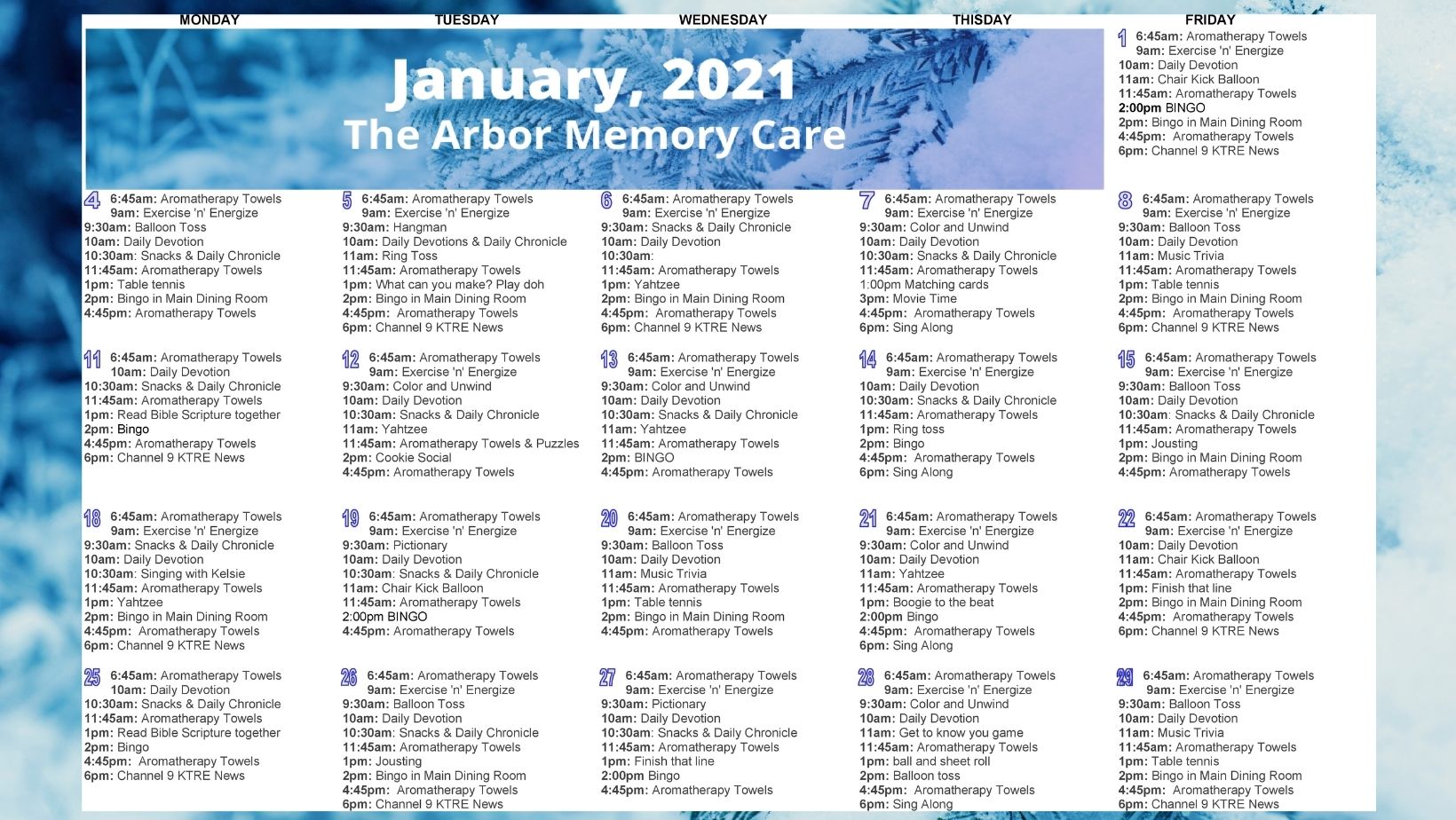 MONDAY TUESDAY WEDNESDAY THISDAY FRIDAY

January, 2021
The Arbor Memory Care

1 6:45am: Aromatherapy Towels
9am: Exercise 'n' Energize
10am: Daily Devotion
11am: Chair Kick Balloon
11:45am: Aromatherapy Towels
2:00pm BINGO
2pm: Bingo in Main Dining Room
4:45pm: Aromatherapy Towels
6pm: Channel 9 KTRE News

4 6:45am: Aromatherapy Towels
9am: Exercise 'n' Energize
9:30am: Balloon Toss
10am: Daily Devotion
10:30am: Snacks & Daily Chronicle
11:45am: Aromatherapy Towels
1pm: Table tennis
2pm: Bingo in Main Dining Room
4:45pm: Aromatherapy Towels

5 6:45am: Aromatherapy Towels
9am: Exercise 'n' Energize
9:30am: Hangman
10am: Daily Devotions & Daily Chronicle
11am: Ring Toss
11:45am: Aromatherapy Towels
1pm: What can you make? Play doh
2pm: Bingo in Main Dining Room
4:45pm: Aromatherapy Towels
6pm: Channel 9 KTRE News

6 6:45am: Aromatherapy Towels
9am: Exercise 'n' Energize
9:30am: Snacks & Daily Chronicle
10am: Daily Devotion
10:30am:
11:45am: Aromatherapy Towels
1pm: Yahtzee
2pm: Bingo in Main Dining Room
4:45pm: Aromatherapy Towels
6pm: Channel 9 KTRE News

7 6:45am: Aromatherapy Towels
9am: Exercise 'n' Energize
9:30am: Color and Unwind
10am: Daily Devotion
10:30am: Snacks & Daily Chronicle
11:45am: Aromatherapy Towels
1:00pm Matching cards
3pm: Movie Time
4:45pm: Aromatherapy Towels
6pm: Sing Along

8 6:45am: Aromatherapy Towels
9am: Exercise 'n' Energize
9:30am: Balloon Toss
10am: Daily Devotion
11am: Music Trivia
11:45am: Aromatherapy Towels
1pm: Table tennis
2pm: Bingo in Main Dining Room
4:45pm: Aromatherapy Towels
6pm: Channel 9 KTRE News

11 6:45am: Aromatherapy Towels
10am: Daily Devotion
10:30am: Snacks & Daily Chronicle
11:45am: Aromatherapy Towels
1pm: Read Bible Scripture together
2pm: Bingo
4:45pm: Aromatherapy Towels
6pm: Channel 9 KTRE News

12 6:45am: Aromatherapy Towels
9am: Exercise 'n' Energize
9:30am: Color and Unwind
10am: Daily Devotion
10:30am: Snacks & Daily Chronicle
11am: Yahtzee
11:45am: Aromatherapy Towels & Puzzles
2pm: Cookie Social
4:45pm: Aromatherapy Towels

13 6:45am: Aromatherapy Towels
9am: Exercise 'n' Energize
9:30am: Color and Unwind
10am: Daily Devotion
10:30am: Snacks & Daily Chronicle
11am: Yahtzee
11:45am: Aromatherapy Towels
2pm: BINGO
4:45pm: Aromatherapy Towels

14 6:45am: Aromatherapy Towels
9am: Exercise 'n' Energize
10am: Daily Devotion
10:30am: Snacks & Daily Chronicle
11:45am: Aromatherapy Towels
1pm: Ring toss
2pm: Bingo
4:45pm: Aromatherapy Towels
6pm: Sing Along

15 6:45am: Aromatherapy Towels
9am: Exercise 'n' Energize
9:30am: Balloon Toss
10am: Daily Devotion
10:30am: Snacks & Daily Chronicle
11:45am: Aromatherapy Towels
1pm: Jousting
2pm: Bingo in Main Dining Room
4:45pm: Aromatherapy Towels

18 6:45am: Aromatherapy Towels
9am: Exercise 'n' Energize
9:30am: Snacks & Daily Chronicle
10am: Daily Devotion
10:30am: Singing with Kelsie
11:45am: Aromatherapy Towels
1pm: Yahtzee
2pm: Bingo in Main Dining Room
4:45pm: Aromatherapy Towels
6pm: Channel 9 KTRE News

19 6:45am: Aromatherapy Towels
9am: Exercise 'n' Energize
9:30am: Pictionary
10am: Daily Devotion
10:30am: Snacks & Daily Chronicle
11am: Chair Kick Balloon
11:45am: Aromatherapy Towels
2:00pm BINGO
4:45pm: Aromatherapy Towels

20 6:45am: Aromatherapy Towels
9am: Exercise 'n' Energize
9:30am: Balloon Toss
10am: Daily Devotion
11am: Music Trivia
11:45am: Aromatherapy Towels
1pm: Table tennis
2pm: Bingo in Main Dining Room
4:45pm: Aromatherapy Towels

21 6:45am: Aromatherapy Towels
9am: Exercise 'n' Energize
9:30am: Color and Unwind
10am: Daily Devotion
11am: Yahtzee
11:45am: Aromatherapy Towels
1pm: Boogie to the beat
2:00pm Bingo
4:45pm: Aromatherapy Towels
6pm: Sing Along

22 6:45am: Aromatherapy Towels
9am: Exercise 'n' Energize
10am: Daily Devotion
11am: Chair Kick Balloon
11:45am: Aromatherapy Towels
1pm: Finish that line
2pm: Bingo in Main Dining Room
4:45pm: Aromatherapy Towels
6pm: Channel 9 KTRE News

25 6:45am: Aromatherapy Towels
10am: Daily Devotion
10:30am: Snacks & Daily Chronicle
11:45am: Aromatherapy Towels
1pm: Read Bible Scripture together
2pm: Bingo
4:45pm: Aromatherapy Towels
6pm: Channel 9 KTRE News

26 6:45am: Aromatherapy Towels
9am: Exercise 'n' Energize
9:30am: Balloon Toss
10am: Daily Devotion
10:30am: Snacks & Daily Chronicle
11:45am: Aromatherapy Towels
1pm: Jousting
2pm: Bingo in Main Dining Room
4:45pm: Aromatherapy Towels
6pm: Channel 9 KTRE News

27 6:45am: Aromatherapy Towels
9am: Exercise 'n' Energize
9:30am: Pictionary
10am: Daily Devotion
10:30am: Snacks & Daily Chronicle
11:45am: Aromatherapy Towels
1pm: Finish that line
2:00pm Bingo
4:45pm: Aromatherapy Towels

28 6:45am: Aromatherapy Towels
9am: Exercise 'n' Energize
9:30am: Color and Unwind
10am: Daily Devotion
11am: Get to know you game
11:45am: Aromatherapy Towels
1pm: ball and sheet roll
2pm: Balloon toss
4:45pm: Aromatherapy Towels
6pm: Sing Along

29 6:45am: Aromatherapy Towels
9am: Exercise 'n' Energize
9:30am: Balloon Toss
10am: Daily Devotion
11am: Music Trivia
11:45am: Aromatherapy Towels
1pm: Table tennis
2pm: Bingo in Main Dining Room
4:45pm: Aromatherapy Towels
6pm: Channel 9 KTRE News